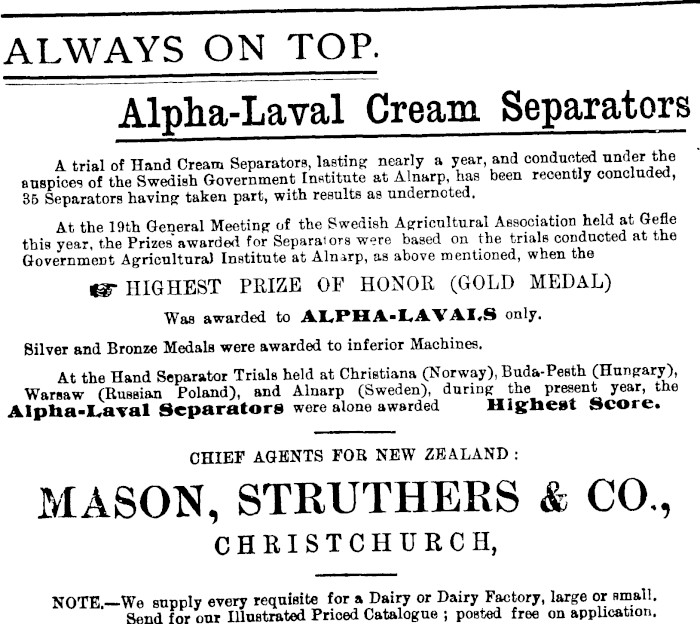 ALWAYS ON TOP.

Alpha-Laval Cream Separators

A trial of Hand Cream Separators, lasting nearly a year, and conducted under the auspices of the Swedish Government Institute at Alnarp, has been recently concluded, 35 Separators having taken part, with results as undernoted.

At the 19th General Meeting of the Swedish Agricultural Association held at Gefle this year, the Prizes awarded for Separators were based on the trials conducted at the Government Agricultural Institute at Alnarp, as above mentioned, when the

HIGHEST PRIZE OF HONOR (GOLD MEDAL)

Was awarded to ALPHA-LAVALS only.

Silver and Bronze Medals were awarded to inferior Machines.

At the Hand Separator Trials held at Christiana (Norway), Buda-Pesth (Hungary), Warsaw (Russian Poland), and Alnarp (Sweden), during the present year, the Alpha-Laval Separators were alone awarded Highest Score.

CHIEF AGENTS FOR NEW ZEALAND:

MASON, STRUTHERS & CO.,

CHRISTCHURCH,

NOTE.—We supply every requisite for a Dairy or Dairy Factory, large or small. Send for our Illustrated Priced Catalogue; posted free on application.